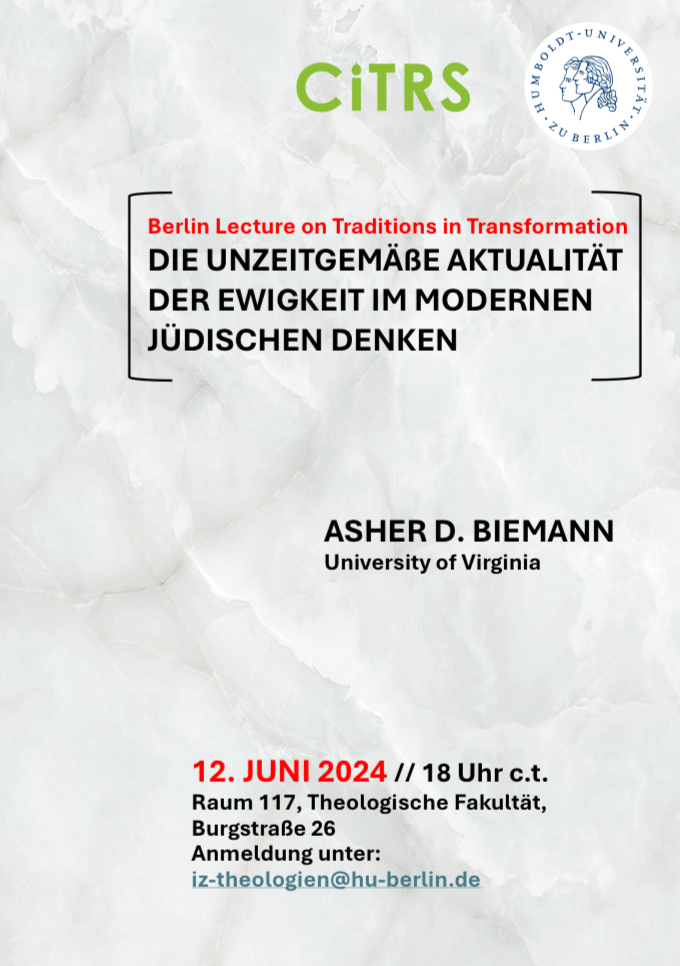 CiTRS

HUMBOLDT-UNIVERSITÄT ZU BERLIN

Berlin Lecture on Traditions in Transformation
DIE UNZEITGEMÄßE AKTUALITÄT DER EWIGKEIT IM MODERNEN JÜDISCHEN DENKEN

ASHER D. BIEMANN
University of Virginia

12. JUNI 2024 // 18 Uhr c.t.
Raum 117, Theologische Fakultät,
Burgstraße 26
Anmeldung unter:
iz-theologien@hu-berlin.de